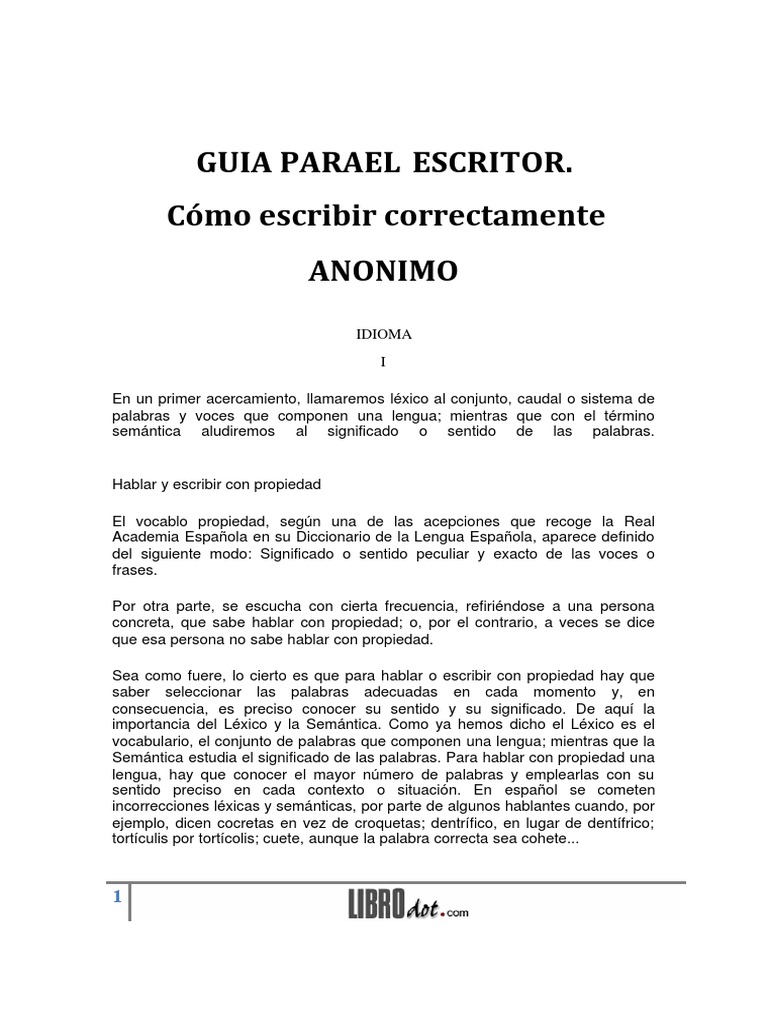 GUIA PARAEL ESCRITOR.
Cómo escribir correctamente
ANONIMO

IDIOMA

I

En un primer acercamiento, llamaremos léxico al conjunto, caudal o sistema de palabras y voces que componen una lengua; mientras que con el término semántica aludiremos al significado o sentido de las palabras.

Hablar y escribir con propiedad

El vocablo propiedad, según una de las acepciones que recoge la Real Academia Española en su Diccionario de la Lengua Española, aparece definido del siguiente modo: Significado o sentido peculiar y exacto de las voces o frases.

Por otra parte, se escucha con cierta frecuencia, refiriéndose a una persona concreta, que sabe hablar con propiedad; o, por el contrario, a veces se dice que esa persona no sabe hablar con propiedad.

Sea como fuere, lo cierto es que para hablar o escribir con propiedad hay que saber seleccionar las palabras adecuadas en cada momento y, en consecuencia, es preciso conocer su sentido y su significado. De aquí la importancia del Léxico y la Semántica. Como ya hemos dicho el Léxico es el vocabulario, el conjunto de palabras que componen una lengua; mientras que la Semántica estudia el significado de las palabras. Para hablar con propiedad una lengua, hay que conocer el mayor número de palabras y emplearlas con su sentido preciso en cada contexto o situación. En español se cometen incorrecciones léxicas y semánticas, por parte de algunos hablantes cuando, por ejemplo, dicen cocretas en vez de croquetas; dentrífico, en lugar de dentífrico; tortículis por tortícolis; cuete, aunque la palabra correcta sea cohete...

1

LIBROdot.com